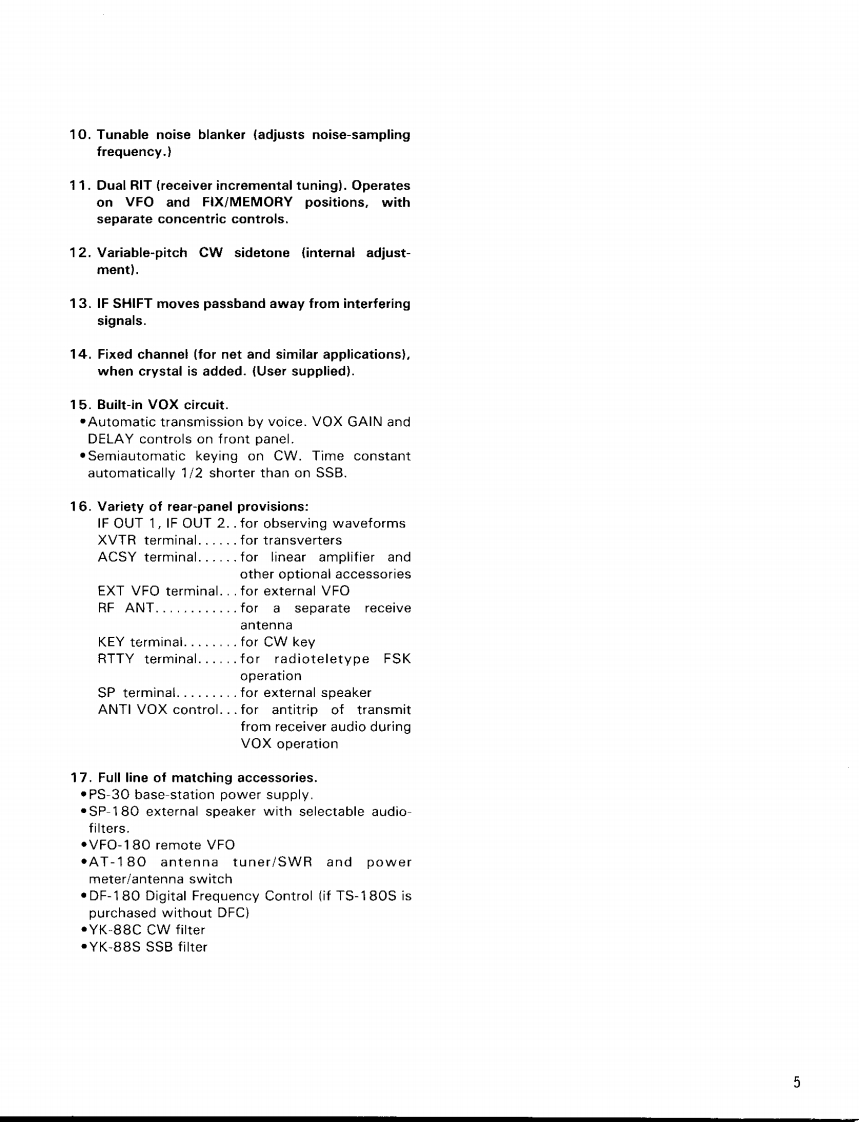 10. Tunable noise blanker (adjusts noise-sampling frequency.)

11. Dual RIT (receiver incremental tuning). Operates on VFO and FIX/MEMORY positions, with separate concentric controls.

12. Variable-pitch CW sidetone (internal adjustment).

13. IF SHIFT moves passband away from interfering signals.

14. Fixed channel (for net and similar applications), when crystal is added. (User supplied).

15. Built-in VOX circuit.
•Automatic transmission by voice. VOX GAIN and DELAY controls on front panel.
•Semiautomatic keying on CW. Time constant automatically 1/2 shorter than on SSB.

16. Variety of rear-panel provisions:
IF OUT 1, IF OUT 2. . for observing waveforms
XVTR terminal. . . . . . for transverters
ACSY terminal. . . . . . for linear amplifier and other optional accessories
EXT VFO terminal. . . for external VFO
RF ANT. . . . . . . . . . . . for a separate receive antenna
KEY terminal. . . . . . . . for CW key
RTTY terminal. . . . . . for radioteletype FSK operation
SP terminal. . . . . . . . . for external speaker
ANTI VOX control. . . for antitrip of transmit from receiver audio during VOX operation

17. Full line of matching accessories.
•PS-30 base-station power supply.
•SP-180 external speaker with selectable audio-filters.
•VFO-180 remote VFO
•AT-180 antenna tuner/SWR and power meter/antenna switch
•DF-180 Digital Frequency Control (if TS-180S is purchased without DFC)
•YK-88C CW filter
•YK-88S SSB filter

5